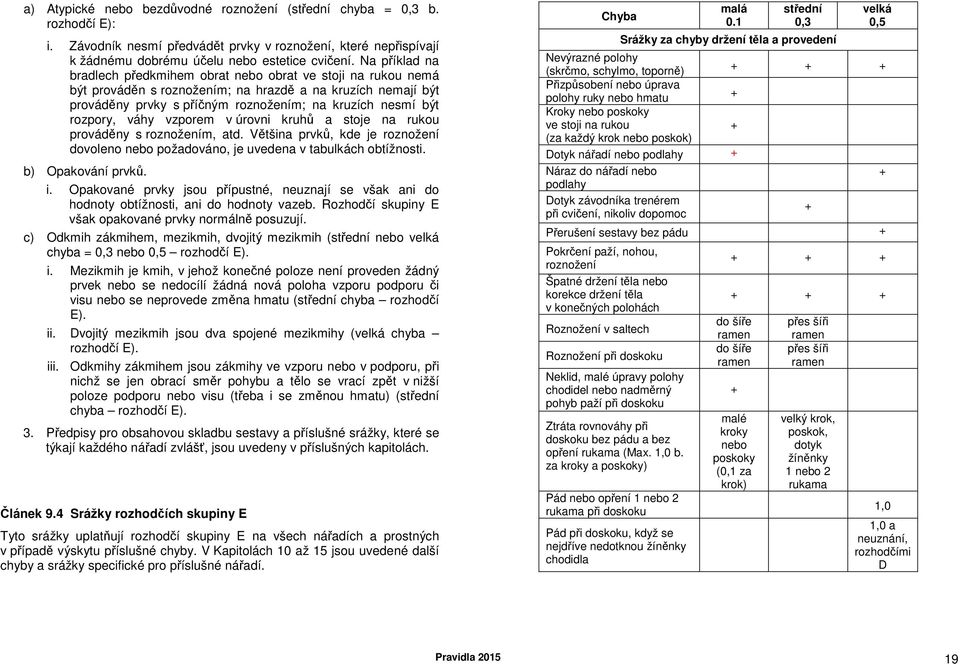 a) Atypické nebo bezdůvodné roznožení (střední chyba = 0,3 b. rozhodčí E):

i. Závodník nesmí předvádět prvky v roznožení, které nepřispívají k žádnému dobrému účelu nebo estetice cvičení. Na příklad na bradlech předkmihem obrat nebo obrat ve stoji na rukou nemá být prováděn s roznožením; na hrazdě a na kruzích nemají být prováděny prvky s příčným roznožením; na kruzích nesmí být rozpory, váhy vzporem v úrovni kruhů a stoje na rukou prováděny s roznožením, atd. Většina prvků, kde je roznožení dovoleno nebo požadováno, je uvedena v tabulkách obtížnosti.

b) Opakování prvků.

i. Opakované prvky jsou přípustné, neuznají se však ani do hodnoty obtížnosti, ani do hodnoty vazeb. Rozhodčí skupiny E však opakované prvky normálně posuzují.

c) Odkmih zákmihem, mezikmih, dvojitý mezikmih (střední nebo velká chyba = 0,3 nebo 0,5 – rozhodčí E).

i. Mezikmih je kmih, v jehož konečné poloze není proveden žádný prvek nebo se nedocílí žádná nová poloha vzporu podporu či visu nebo se neprovede změna hmatu (střední chyba – rozhodčí E).

ii. Dvojitý mezikmih jsou dva spojené mezikmihy (velká chyba – rozhodčí E).

iii. Odkmihy zákmihem jsou zákmihy ve vzporu nebo v podporu, při nichž se jen obrací směr pohybu a tělo se vrací zpět v nižší poloze podporu nebo visu (třeba i se změnou hmatu) (střední chyba – rozhodčí E).

3. Předpisy pro obsahovou skladbu sestavy a příslušné srážky, které se týkají každého nářadí zvlášť, jsou uvedeny v příslušných kapitolách.

Článek 9.4 Srážky rozhodčích skupiny E

Tyto srážky uplatňují rozhodčí skupiny E na všech nářadích a prostných v případě výskytu příslušné chyby. V Kapitolách 10 až 15 jsou uvedené další chyby a srážky specifické pro příslušné nářadí.

| Chyba | malá 0.1 | střední 0,3 | velká 0,5 |
|---|---|---|---|
| Srážky za chyby držení těla a provedení | | | |
| Nevýrazné polohy (skrčmo, schylmo, toporně) | + | + | + |
| Přizpůsobení nebo úprava polohy ruky nebo hmatu | + | | |
| Kroky nebo poskoky ve stoji na rukou (za každý krok nebo poskok) | + | | |
| Dotyk nářadí nebo podlahy | + | | |
| Náraz do nářadí nebo podlahy | | | + |
| Dotyk závodníka trenérem při cvičení, nikoliv dopomoc | | + | |
| Přerušení sestavy bez pádu | | | + |
| Pokrčení paží, nohou, roznožení | + | + | + |
| Špatné držení těla nebo korekce držení těla v konečných polohách | + | + | + |
| Roznožení v saltech | do šíře ramen | přes šíři ramen | |
| Roznožení při doskoku | do šíře ramen | přes šíři ramen | |
| Neklid, malé úpravy polohy chodidel nebo nadměrný pohyb paží při doskoku | + | | |
| Ztráta rovnováhy při doskoku bez pádu a bez opření rukama (Max. 1,0 b. za kroky a poskoky) | malé kroky nebo poskoky (0,1 za krok) | velký krok, poskok, dotyk žíněnky 1 nebo 2 rukama | |
| Pád nebo opření 1 nebo 2 rukama při doskoku | | | 1,0 |
| Pád při doskoku, když se nejdříve nedotknou žíněnky chodidla | | | 1,0 a neuznání, rozhodčími D |

Pravidla 2015

19